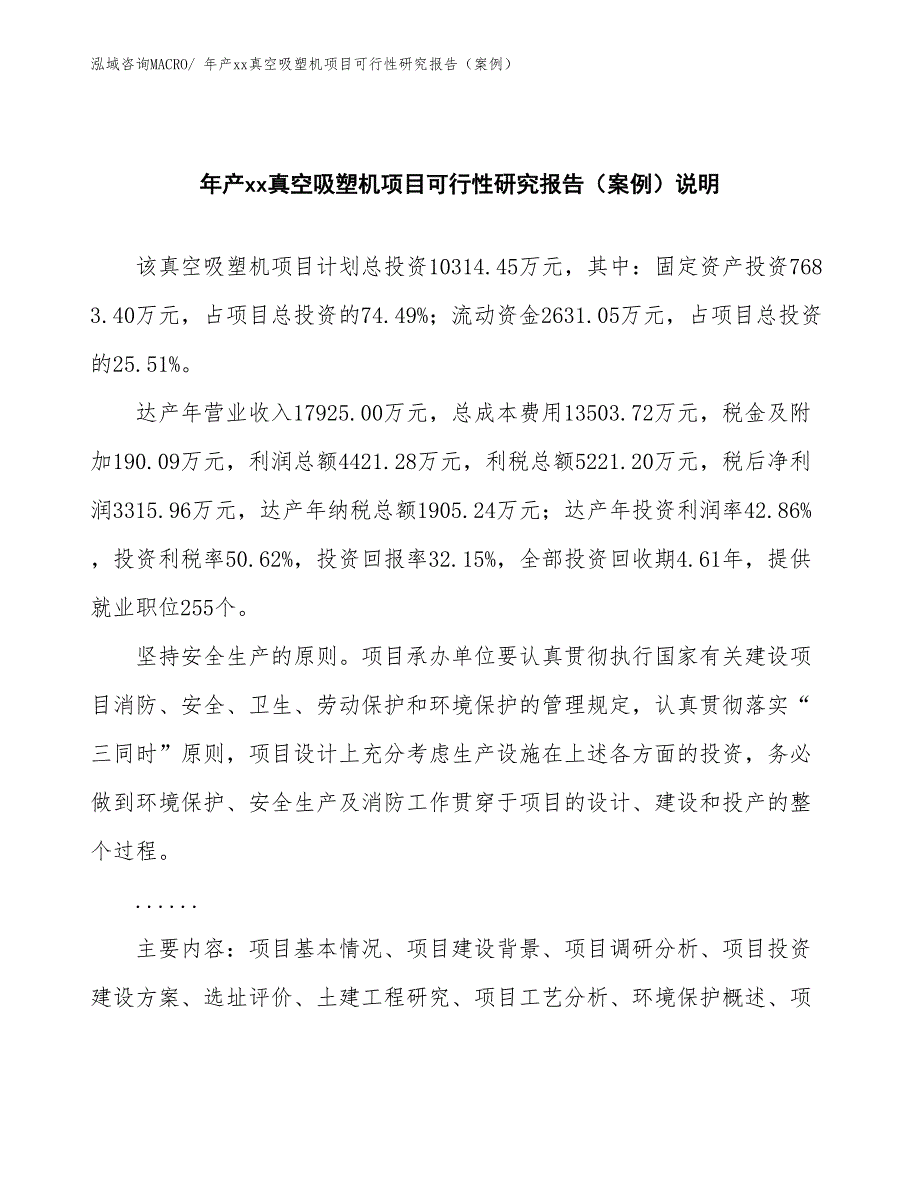 泓域咨询MACRO/ 年产xx真空吸塑机项目可行性研究报告（案例）

年产xx真空吸塑机项目可行性研究报告（案例）说明

该真空吸塑机项目计划总投资10314.45万元，其中：固定资产投资7683.40万元，占项目总投资的74.49%；流动资金2631.05万元，占项目总投资的25.51%。

达产年营业收入17925.00万元，总成本费用13503.72万元，税金及附加190.09万元，利润总额4421.28万元，利税总额5221.20万元，税后净利润3315.96万元，达产年纳税总额1905.24万元；达产年投资利润率42.86%，投资利税率50.62%，投资回报率32.15%，全部投资回收期4.61年，提供就业职位255个。

坚持安全生产的原则。项目承办单位要认真贯彻执行国家有关建设项目消防、安全、卫生、劳动保护和环境保护的管理规定，认真贯彻落实“三同时”原则，项目设计上充分考虑生产设施在上述各方面的投资，务必做到环境保护、安全生产及消防工作贯穿于项目的设计、建设和投产的整个过程。

......

主要内容：项目基本情况、项目建设背景、项目调研分析、项目投资建设方案、选址评价、土建工程研究、项目工艺分析、环境保护概述、项